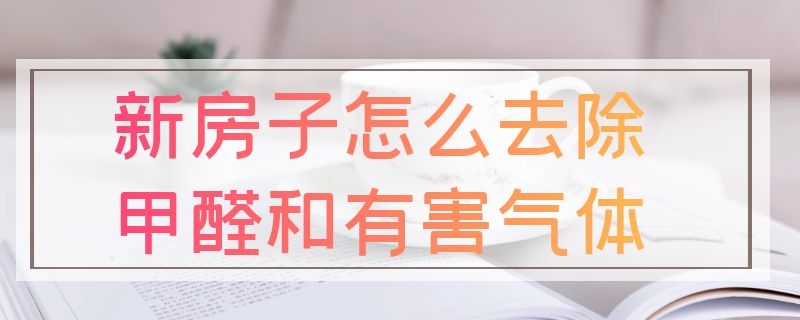 新房子怎么去除
甲醛和有害气体